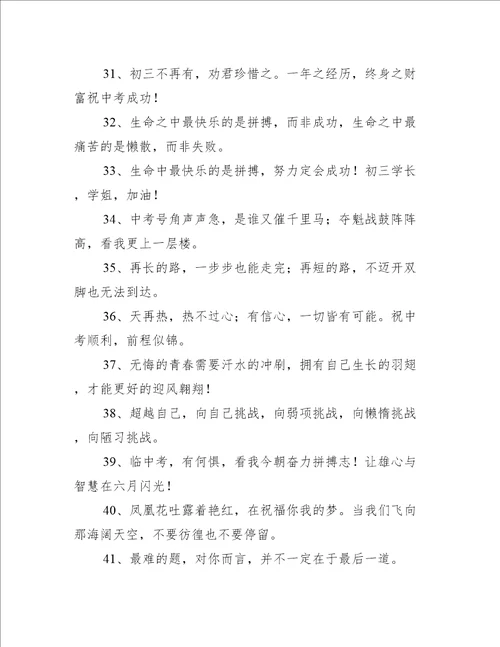 31、初三不再有，劝君珍惜之。一年之经历，终身之财富祝中考成功！

32、生命之中最快乐的是拼搏，而非成功，生命之中最痛苦的是懒散，而非失败。

33、生命中最快乐的是拼搏，努力定会成功！初三学长，学姐，加油！

34、中考号角声声急，是谁又催千里马；夺魁战鼓阵阵高，看我更上一层楼。

35、再长的路，一步步也能走完；再短的路，不迈开双脚也无法到达。

36、天再热，热不过心；有信心，一切皆有可能。祝中考顺利，前程似锦。

37、无悔的青春需要汗水的冲刷，拥有自己生长的羽翅，才能更好的迎风翱翔！

38、超越自己，向自己挑战，向弱项挑战，向懒惰挑战，向陋习挑战。

39、临中考，有何惧，看我今朝奋力拼搏志！让雄心与智慧在六月闪光！

40、凤凰花吐露着艳红，在祝福你我的梦。当我们飞向那海阔天空，不要彷徨也不要停留。

41、最难的题，对你而言，并不一定在于最后一道。